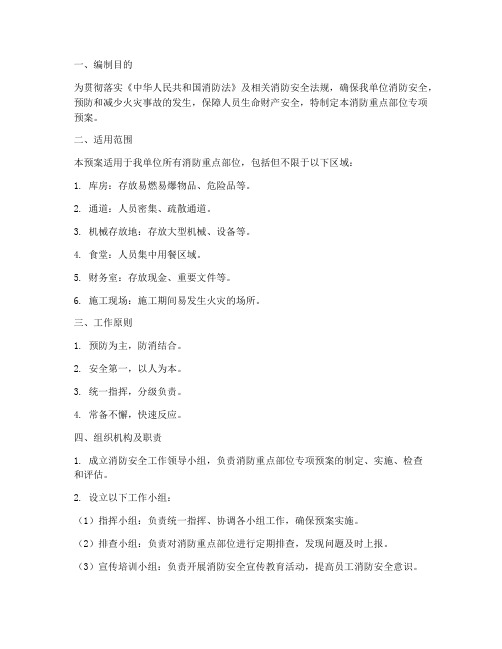 一、编制目的

为贯彻落实《中华人民共和国消防法》及相关消防安全法规，确保我单位消防安全，预防和减少火灾事故的发生，保障人员生命财产安全，特制定本消防重点部位专项预案。

二、适用范围

本预案适用于我单位所有消防重点部位，包括但不限于以下区域：

1. 库房：存放易燃易爆物品、危险品等。

2. 通道：人员密集、疏散通道。

3. 机械存放地：存放大型机械、设备等。

4. 食堂：人员集中用餐区域。

5. 财务室：存放现金、重要文件等。

6. 施工现场：施工期间易发生火灾的场所。

三、工作原则

1. 预防为主，防消结合。

2. 安全第一，以人为本。

3. 统一指挥，分级负责。

4. 常备不懈，快速反应。

四、组织机构及职责

1. 成立消防安全工作领导小组，负责消防重点部位专项预案的制定、实施、检查和评估。

2. 设立以下工作小组：

（1）指挥小组：负责统一指挥、协调各小组工作，确保预案实施。

（2）排查小组：负责对消防重点部位进行定期排查，发现问题及时上报。

（3）宣传培训小组：负责开展消防安全宣传教育活动，提高员工消防安全意识。